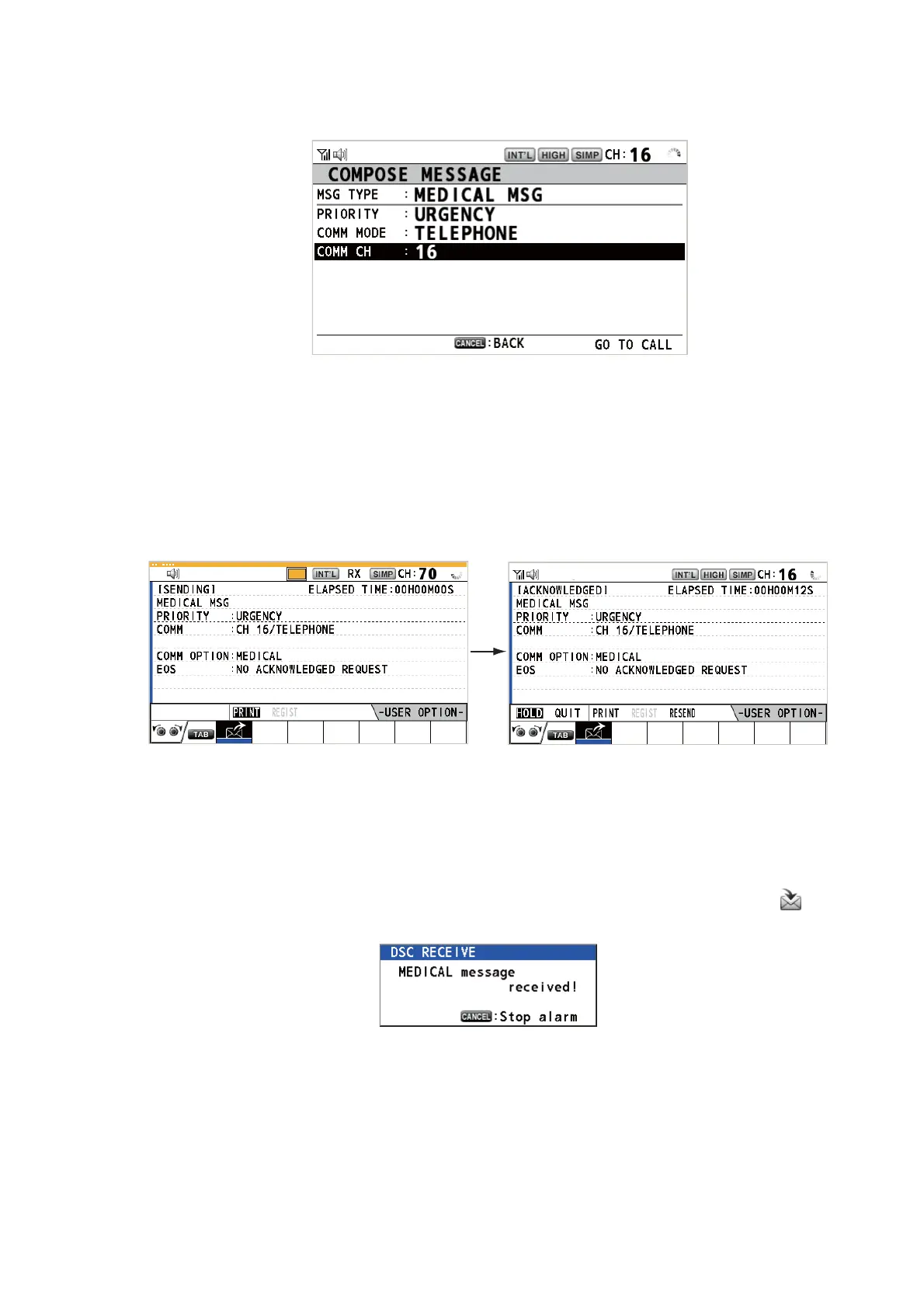 INT'L HIGH SIMP CH: 16

COMPOSE MESSAGE

MSG TYPE : MEDICAL MSG
PRIORITY : URGENCY
COMM MODE : TELEPHONE
COMM CH : 16

CANCEL : BACK GO TO CALL

INT'L RX SIMP CH: 70
[SENDING] ELAPSED TIME:00H00M00S
MEDICAL MSG
PRIORITY :URGENCY
COMM :CH 16/TELEPHONE
COMM OPTION:MEDICAL
EOS :NO ACKNOWLEDGED REQUEST
PRINT REGIST -USER OPTION-
TAB

INT'L HIGH SIMP CH: 16
[ACKNOWLEDGED] ELAPSED TIME:00H00M12S
MEDICAL MSG
PRIORITY :URGENCY
COMM :CH 16/TELEPHONE
COMM OPTION:MEDICAL
EOS :NO ACKNOWLEDGED REQUEST
HOLD QUIT PRINT REGIST RESEND -USER OPTION-
TAB

DSC RECEIVE
MEDICAL message received!
CANCEL :Stop alarm